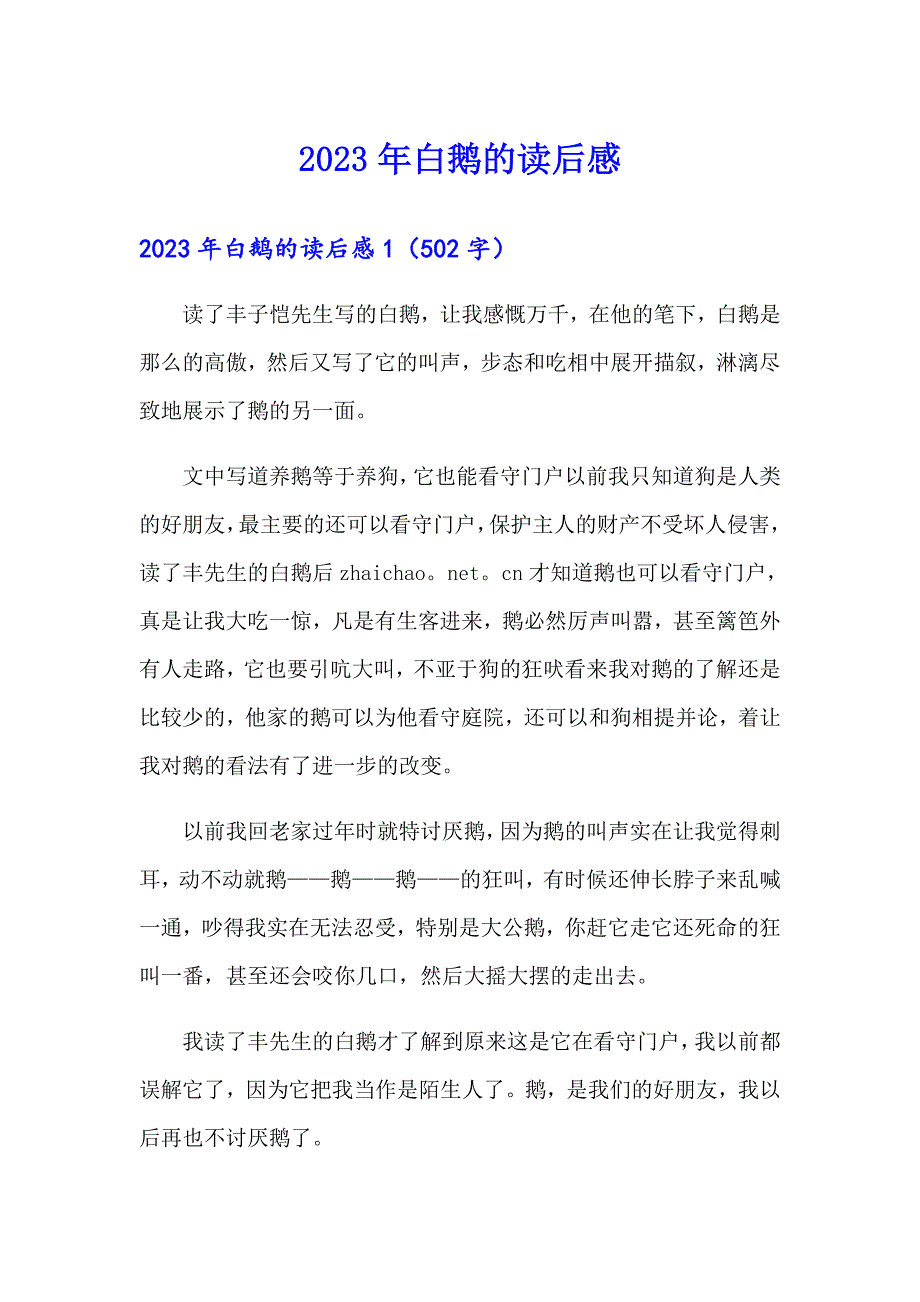 2023年白鹅的读后感

2023年白鹅的读后感1（502字）

读了丰子恺先生写的白鹅，让我感慨万千，在他的笔下，白鹅是那么的高傲，然后又写了它的叫声，步态和吃相中展开描叙，淋漓尽致地展示了鹅的另一面。

文中写道养鹅等于养狗，它也能看守门户以前我只知道狗是人类的好朋友，最主要的还可以看守门户，保护主人的财产不受坏人侵害，读了丰先生的白鹅后zhaichao。net。cn才知道鹅也可以看守门户，真是让我大吃一惊，凡是有生客进来，鹅必然厉声叫嚣，甚至篱笆外有人走路，它也要引吭大叫，不亚于狗的狂吠看来我对鹅的了解还是比较少的，他家的鹅可以为他看守庭院，还可以和狗相提并论，着让我对鹅的看法有了进一步的改变。

以前我回老家过年时就特讨厌鹅，因为鹅的叫声实在让我觉得刺耳，动不动就鹅——鹅——鹅——的狂叫，有时候还伸长脖子来乱喊一通，吵得我实在无法忍受，特别是大公鹅，你赶它走它还死命的狂叫一番，甚至还会咬你几口，然后大摇大摆的走出去。

我读了丰先生的白鹅才了解到原来这是它在看守门户，我以前都误解它了，因为它把我当作是陌生人了。鹅，是我们的好朋友，我以后再也不讨厌鹅了。